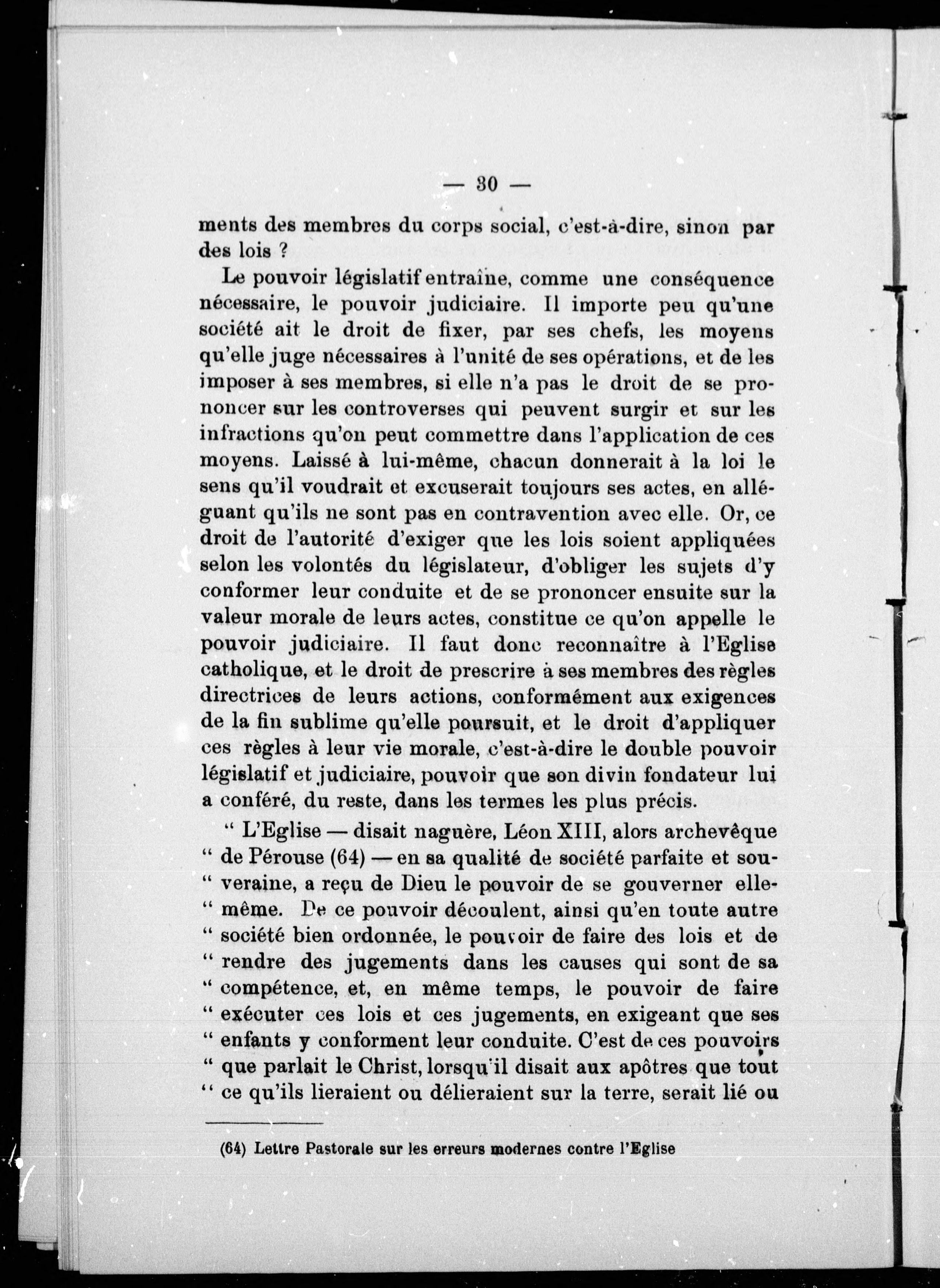 — 30 —

ments des membres du corps social, c'est-à-dire, sinon par des lois ?

Le pouvoir législatif entraîne, comme une conséquence nécessaire, le pouvoir judiciaire. Il importe peu qu'une société ait le droit de fixer, par ses chefs, les moyens qu'elle juge nécessaires à l'unité de ses opérations, et de les imposer à ses membres, si elle n'a pas le droit de se prononcer sur les controverses qui peuvent surgir et sur les infractions qu'on peut commettre dans l'application de ces moyens. Laissé à lui-même, chacun donnerait à la loi le sens qu'il voudrait et excuserait toujours ses actes, en alléguant qu'ils ne sont pas en contravention avec elle. Or, ce droit de l'autorité d'exiger que les lois soient appliquées selon les volontés du législateur, d'obliger les sujets d'y conformer leur conduite et de se prononcer ensuite sur la valeur morale de leurs actes, constitue ce qu'on appelle le pouvoir judiciaire. Il faut donc reconnaître à l'Eglise catholique, et le droit de prescrire à ses membres des règles directrices de leurs actions, conformément aux exigences de la fin sublime qu'elle poursuit, et le droit d'appliquer ces règles à leur vie morale, c'est-à-dire le double pouvoir législatif et judiciaire, pouvoir que son divin fondateur lui a conféré, du reste, dans les termes les plus précis.

" L'Eglise — disait naguère, Léon XIII, alors archevêque " de Pérouse (64) — en sa qualité de société parfaite et sou- " veraine, a reçu de Dieu le pouvoir de se gouverner elle- " même. De ce pouvoir découlent, ainsi qu'en toute autre " société bien ordonnée, le pouvoir de faire des lois et de " rendre des jugements dans les causes qui sont de sa " compétence, et, en même temps, le pouvoir de faire " exécuter ces lois et ces jugements, en exigeant que ses " enfants y conforment leur conduite. C'est de ces pouvoirs " que parlait le Christ, lorsqu'il disait aux apôtres que tout " ce qu'ils lieraient ou délieraient sur la terre, serait lié ou

(64) Lettre Pastorale sur les erreurs modernes contre l'Eglise